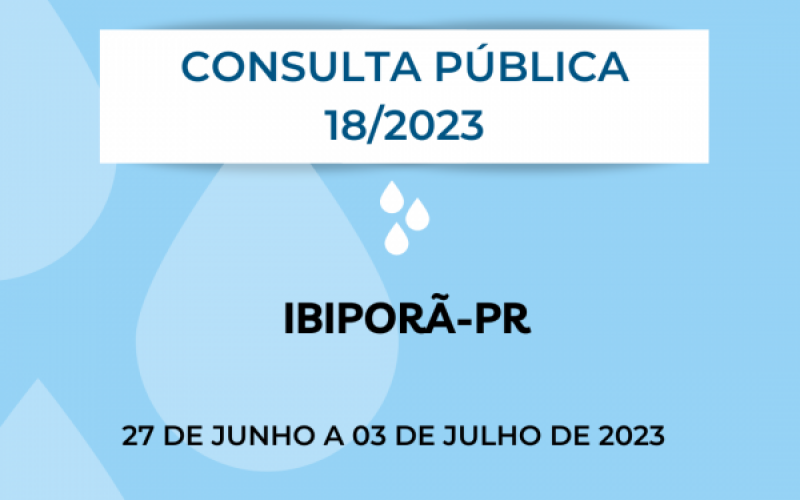 CONSULTA PÚBLICA
18/2023

IBIPORÃ-PR

27 DE JUNHO A 03 DE JULHO DE 2023